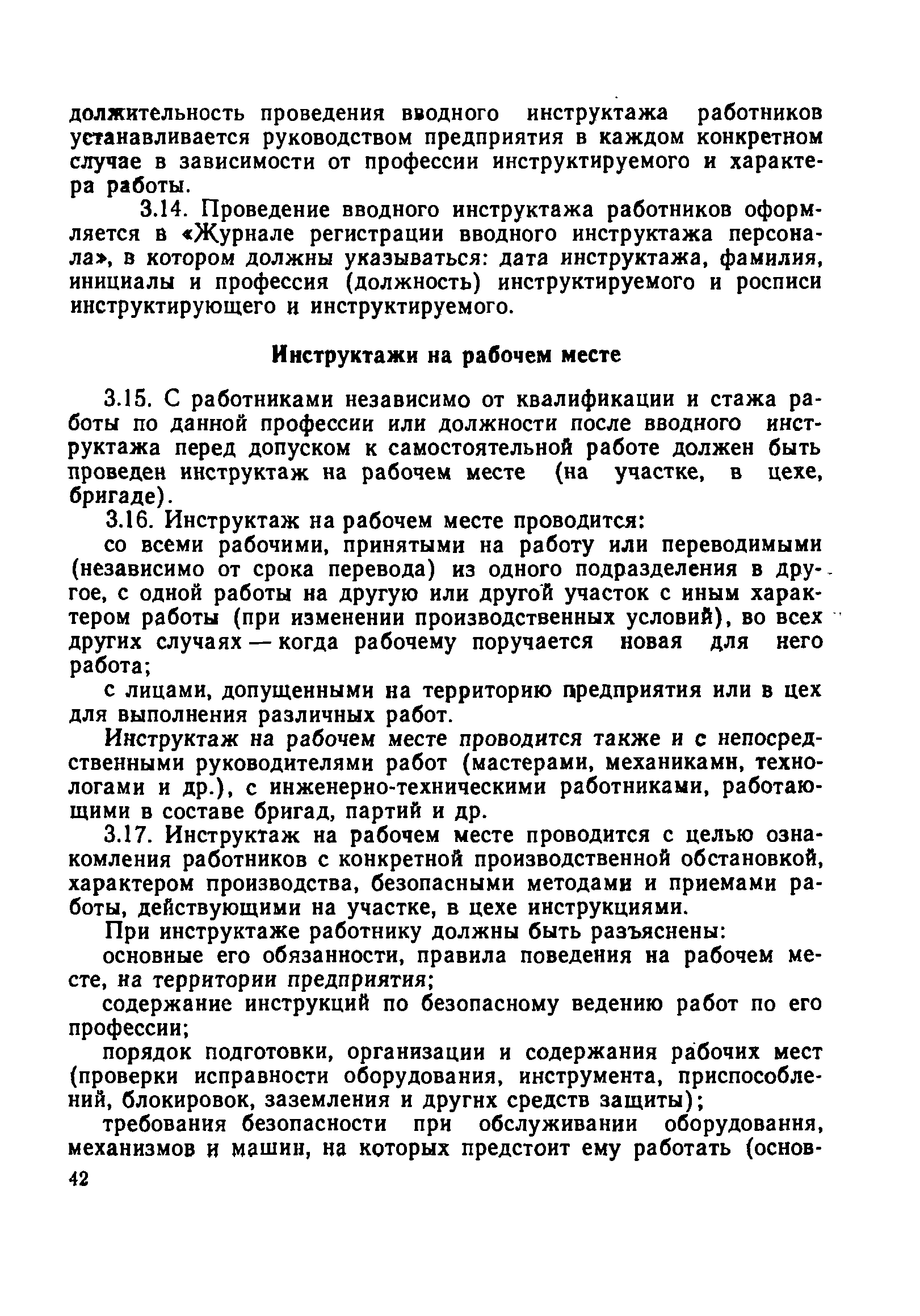 должительность проведения вводного инструктажа работников устанавливается руководством предприятия в каждом конкретном случае в зависимости от профессии инструктируемого и характера работы.

3.14. Проведение вводного инструктажа работников оформляется в «Журнале регистрации вводного инструктажа персонала», в котором должны указываться: дата инструктажа, фамилия, инициалы и профессия (должность) инструктируемого и росписи инструктирующего и инструктируемого.

Инструктажи на рабочем месте

3.15. С работниками независимо от квалификации и стажа работы по данной профессии или должности после вводного инструктажа перед допуском к самостоятельной работе должен быть проведен инструктаж на рабочем месте (на участке, в цехе, бригаде).

3.16. Инструктаж на рабочем месте проводится:

со всеми рабочими, принятыми на работу или переводимыми (независимо от срока перевода) из одного подразделения в другое, с одной работы на другую или другой участок с иным характером работы (при изменении производственных условий), во всех других случаях — когда рабочему поручается новая для него работа;

с лицами, допущенными на территорию предприятия или в цех для выполнения различных работ.

Инструктаж на рабочем месте проводится также и с непосредственными руководителями работ (мастерами, механиками, технологами и др.), с инженерно-техническими работниками, работающими в составе бригад, партий и др.

3.17. Инструктаж на рабочем месте проводится с целью ознакомления работников с конкретной производственной обстановкой, характером производства, безопасными методами и приемами работы, действующими на участке, в цехе инструкциями.

При инструктаже работнику должны быть разъяснены:

основные его обязанности, правила поведения на рабочем месте, на территории предприятия;

содержание инструкций по безопасному ведению работ по его профессии;

порядок подготовки, организации и содержания рабочих мест (проверки исправности оборудования, инструмента, приспособлений, блокировок, заземления и других средств защиты);

требования безопасности при обслуживании оборудования, механизмов и машин, на которых предстоит ему работать (основ-

42